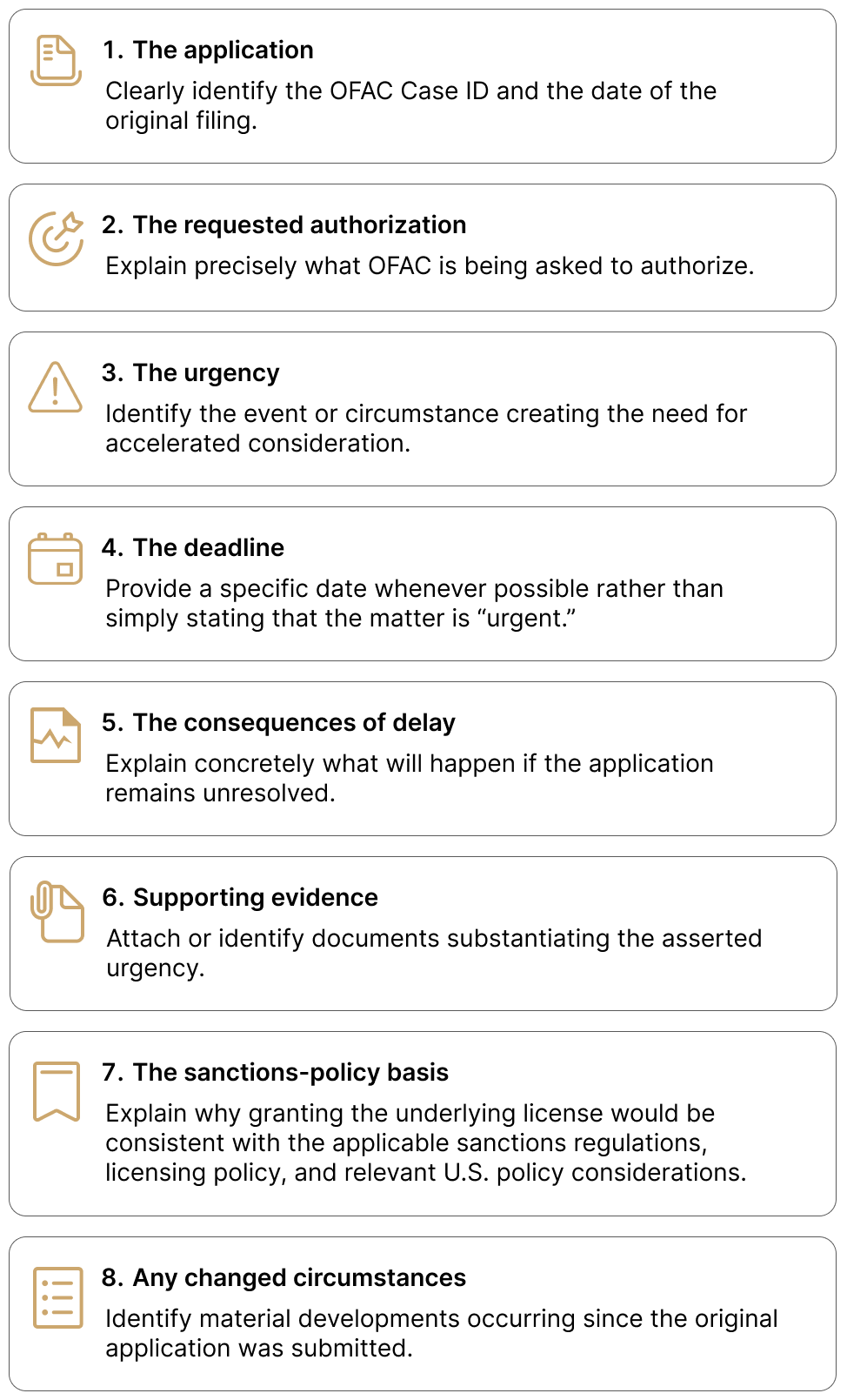 1. The application

Clearly identify the OFAC Case ID and the date of the original filing.

2. The requested authorization

Explain precisely what OFAC is being asked to authorize.

3. The urgency

Identify the event or circumstance creating the need for accelerated consideration.

4. The deadline

Provide a specific date whenever possible rather than simply stating that the matter is “urgent.”

5. The consequences of delay

Explain concretely what will happen if the application remains unresolved.

6. Supporting evidence

Attach or identify documents substantiating the asserted urgency.

7. The sanctions-policy basis

Explain why granting the underlying license would be consistent with the applicable sanctions regulations, licensing policy, and relevant U.S. policy considerations.

8. Any changed circumstances

Identify material developments occurring since the original application was submitted.